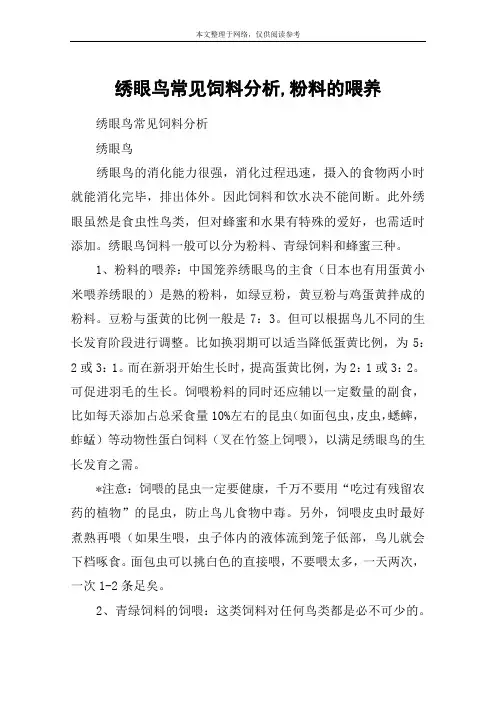 本文整理于网络，仅供阅读参考

绣眼鸟常见饲料分析,粉料的喂养

绣眼鸟常见饲料分析

绣眼鸟

绣眼鸟的消化能力很强，消化过程迅速，摄入的食物两小时就能消化完毕，排出体外。因此饲料和饮水决不能间断。此外绣眼虽然是食虫性鸟类，但对蜂蜜和水果有特殊的爱好，也需适时添加。绣眼鸟饲料一般可以分为粉料、青绿饲料和蜂蜜三种。

1、粉料的喂养：中国笼养绣眼鸟的主食（日本也有用蛋黄小米喂养绣眼的）是熟的粉料，如绿豆粉，黄豆粉与鸡蛋黄拌成的粉料。豆粉与蛋黄的比例一般是 7：3。但可以根据鸟儿不同的生长发育阶段进行调整。比如换羽期可以适当降低蛋黄比例，为 5：2 或 3：1。而在新羽开始生长时，提高蛋黄比例，为 2：1 或 3：2。可促进羽毛的生长。饲喂粉料的同时还应辅以一定数量的副食，比如每天添加占总采食量 10%左右的昆虫（如面包虫，皮虫，蟋蟀，蚱蜢）等动物性蛋白饲料（叉在竹签上饲喂），以满足绣眼鸟的生长发育之需。

*注意：饲喂的昆虫一定要健康，千万不要用“吃过有残留农药的植物”的昆虫，防止鸟儿食物中毒。另外，饲喂皮虫时最好煮熟再喂（如果生喂，虫子体内的液体流到笼子低部，鸟儿就会下档啄食。面包虫可以挑白色的直接喂，不要喂太多，一天两次，一次 1-2 条足矣。

2、青绿饲料的饲喂：这类饲料对任何鸟类都是必不可少的。